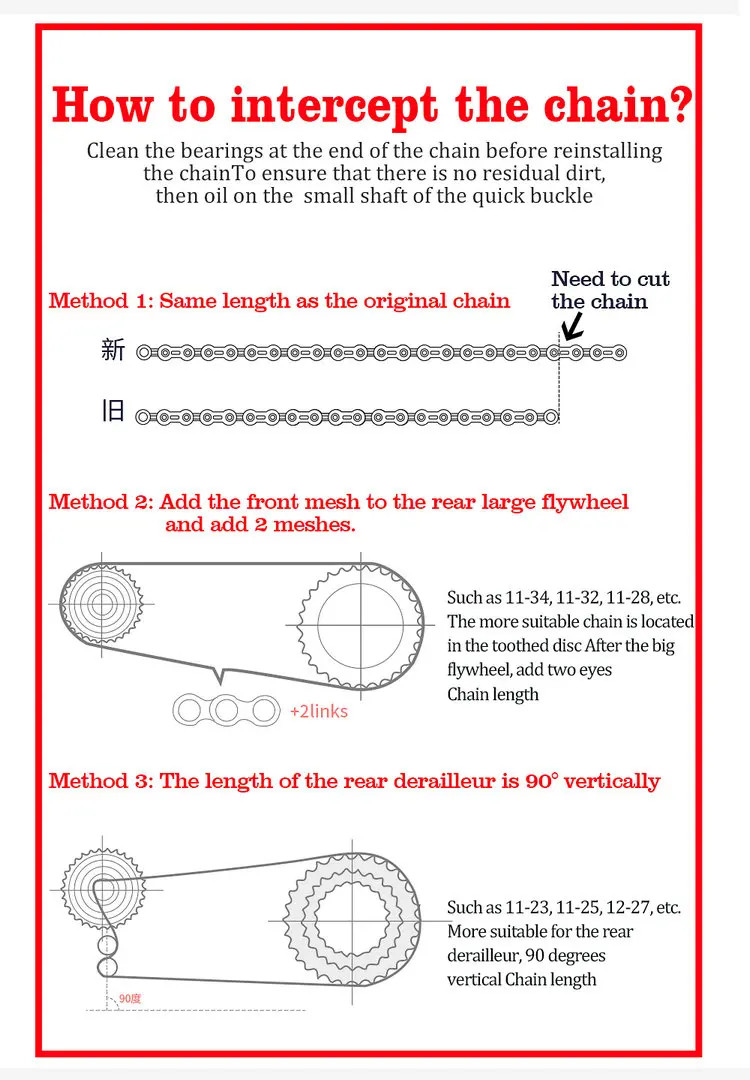 How to intercept the chain?

Clean the bearings at the end of the chain before reinstalling the chainTo ensure that there is no residual dirt, then oil on the small shaft of the quick buckle

Method 1: Same length as the original chain

Need to cut the chain

新

旧

Method 2: Add the front mesh to the rear large flywheel and add 2 meshes.

+2links

Such as 11-34, 11-32, 11-28, etc. The more suitable chain is located in the toothed disc After the big flywheel, add two eyes Chain length

Method 3: The length of the rear derailleur is 90° vertically

90度

Such as 11-23, 11-25, 12-27, etc. More suitable for the rear derailleur, 90 degrees vertical Chain length